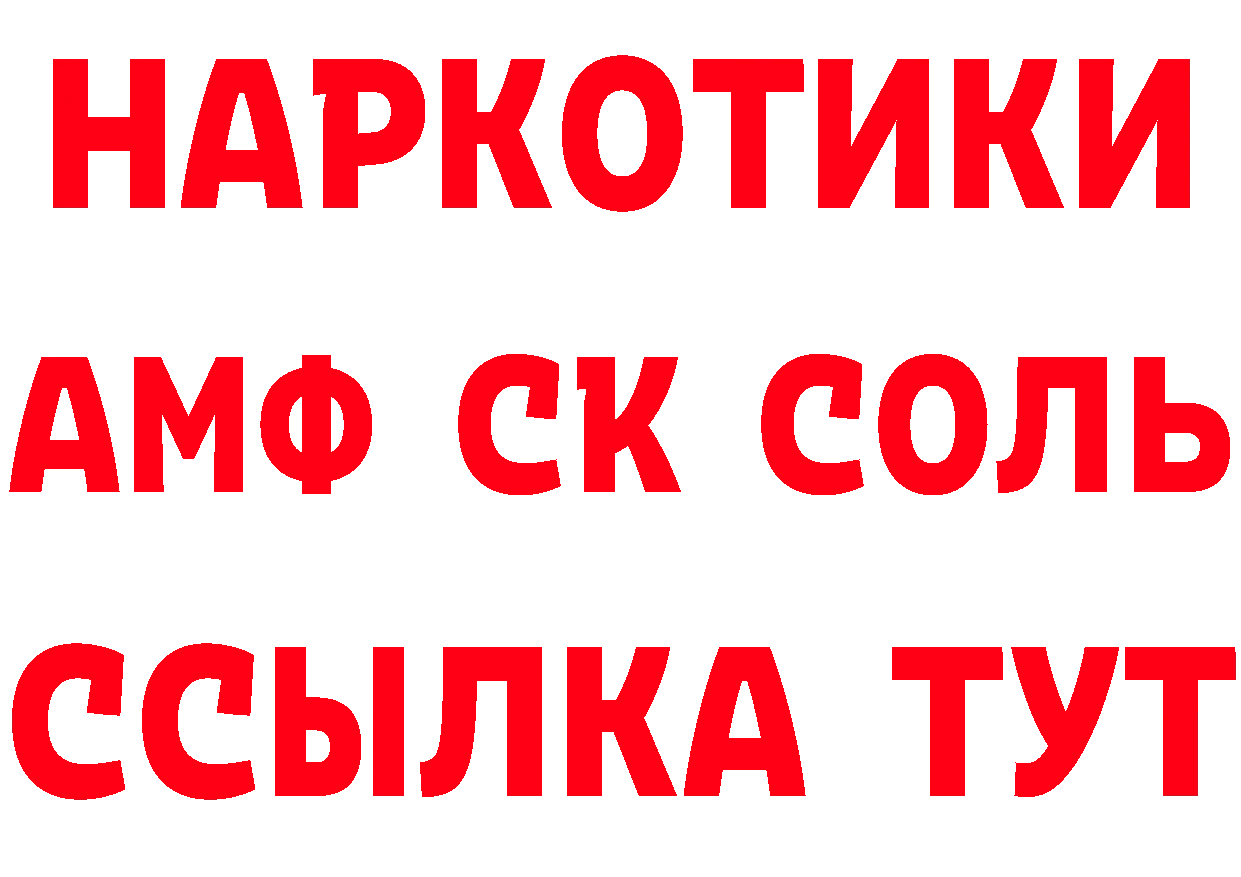 НАРКОТИКИ

АМФ СК СОЛЬ

ССЫЛКА ТУТ